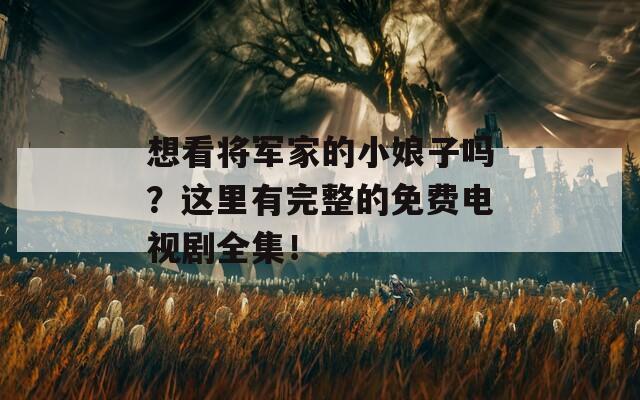 想看将军家的小娘子吗？这里有完整的免费电视剧全集！